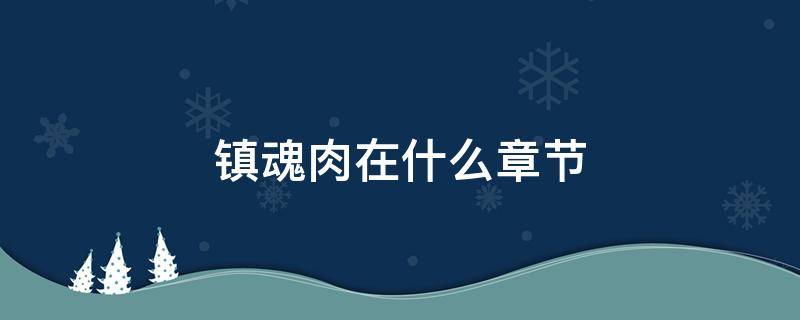 镇魂肉在什么章节